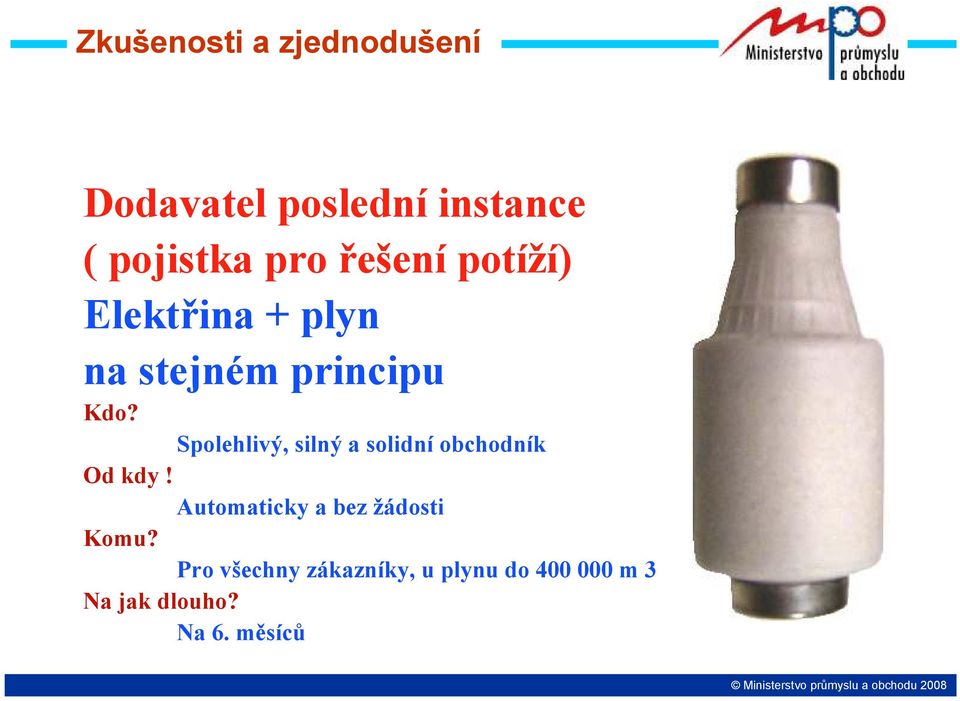 Zkušenosti a zjednodušení

mpo
Ministerstvo průmyslu a obchodu

Dodavatel poslední instance
( pojistka pro řešení potíží)
Elektřina + plyn
na stejném principu

Kdo?
Spolehlivý, silný a solidní obchodník
Od kdy !
Automaticky a bez žádosti
Komu?
Pro všechny zákazníky, u plynu do 400 000 m 3
Na jak dlouho?
Na 6. měsíců

© Ministerstvo průmyslu a obchodu 2008